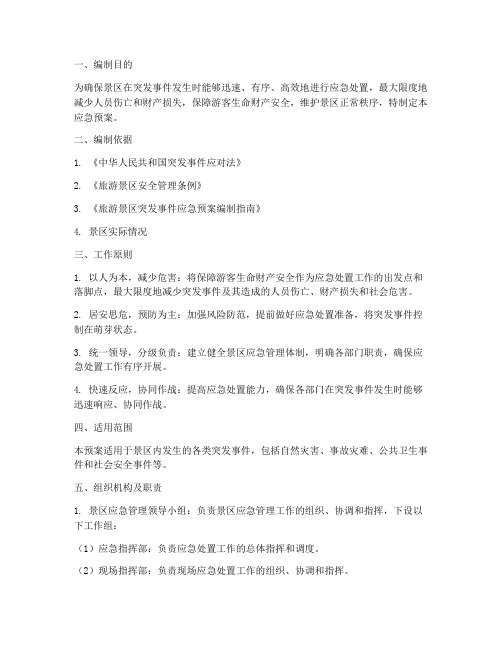 一、编制目的

为确保景区在突发事件发生时能够迅速、有序、高效地进行应急处置，最大限度地减少人员伤亡和财产损失，保障游客生命财产安全，维护景区正常秩序，特制定本应急预案。

二、编制依据

1. 《中华人民共和国突发事件应对法》

2. 《旅游景区安全管理条例》

3. 《旅游景区突发事件应急预案编制指南》

4. 景区实际情况

三、工作原则

1. 以人为本，减少危害：将保障游客生命财产安全作为应急处置工作的出发点和落脚点，最大限度地减少突发事件及其造成的人员伤亡、财产损失和社会危害。

2. 居安思危，预防为主：加强风险防范，提前做好应急处置准备，将突发事件控制在萌芽状态。

3. 统一领导，分级负责：建立健全景区应急管理体制，明确各部门职责，确保应急处置工作有序开展。

4. 快速反应，协同作战：提高应急处置能力，确保各部门在突发事件发生时能够迅速响应、协同作战。

四、适用范围

本预案适用于景区内发生的各类突发事件，包括自然灾害、事故灾难、公共卫生事件和社会安全事件等。

五、组织机构及职责

1. 景区应急管理领导小组：负责景区应急管理工作的组织、协调和指挥，下设以下工作组：

（1）应急指挥部：负责应急处置工作的总体指挥和调度。

（2）现场指挥部：负责现场应急处置工作的组织、协调和指挥。